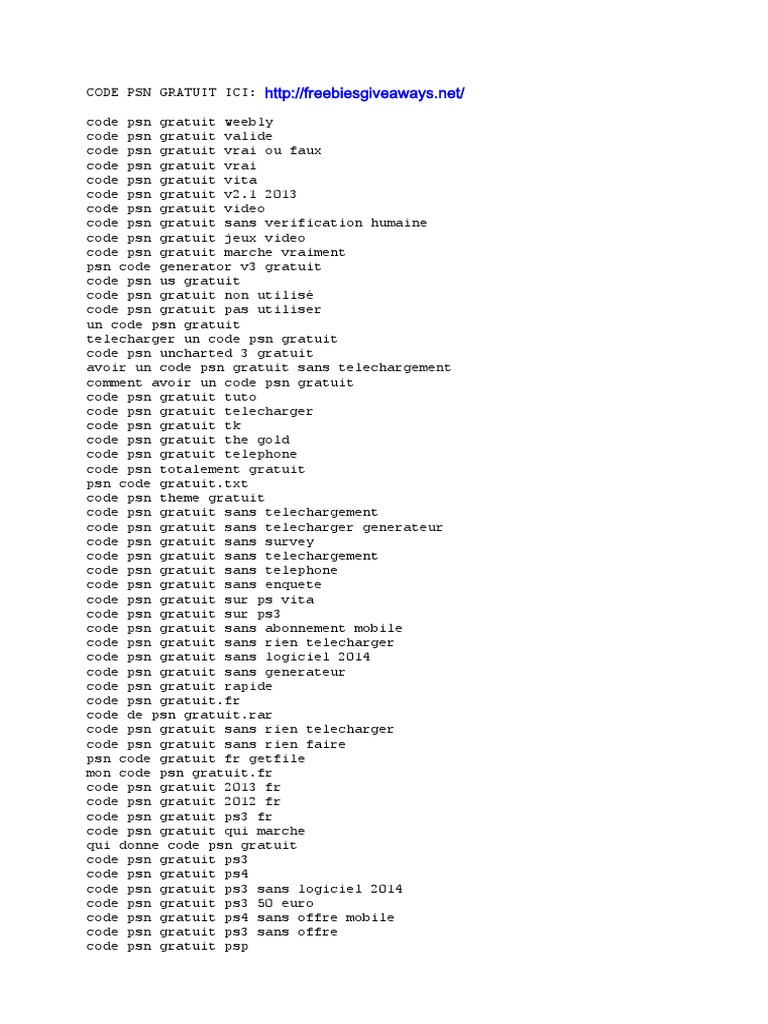 CODE PSN GRATUIT ICI: http://freebiesgiveaways.net/

code psn gratuit weebly
code psn gratuit valide
code psn gratuit vrai ou faux
code psn gratuit vrai
code psn gratuit vita
code psn gratuit v2.1 2013
code psn gratuit video
code psn gratuit sans verification humaine
code psn gratuit jeux video
code psn gratuit marche vraiment
psn code generator v3 gratuit
code psn us gratuit
code psn gratuit non utilisé
code psn gratuit pas utiliser
un code psn gratuit
telecharger un code psn gratuit
code psn uncharted 3 gratuit
avoir un code psn gratuit sans telechargement
comment avoir un code psn gratuit
code psn gratuit tuto
code psn gratuit telecharger
code psn gratuit tk
code psn gratuit the gold
code psn gratuit telephone
code psn totalement gratuit
psn code gratuit.txt
code psn theme gratuit
code psn gratuit sans telechargement
code psn gratuit sans telecharger generateur
code psn gratuit sans survey
code psn gratuit sans telechargement
code psn gratuit sans telephone
code psn gratuit sans enquete
code psn gratuit sur ps vita
code psn gratuit sur ps3
code psn gratuit sans abonnement mobile
code psn gratuit sans rien telecharger
code psn gratuit sans logiciel 2014
code psn gratuit sans generateur
code psn gratuit rapide
code psn gratuit.fr
code de psn gratuit.rar
code psn gratuit sans rien telecharger
code psn gratuit sans rien faire
psn code gratuit fr getfile
mon code psn gratuit.fr
code psn gratuit 2013 fr
code psn gratuit 2012 fr
code psn gratuit ps3 fr
code psn gratuit qui marche
qui donne code psn gratuit
code psn gratuit ps3
code psn gratuit ps4
code psn gratuit ps3 sans logiciel 2014
code psn gratuit ps3 50 euro
code psn gratuit ps4 sans offre mobile
code psn gratuit ps3 sans offre
code psn gratuit psp